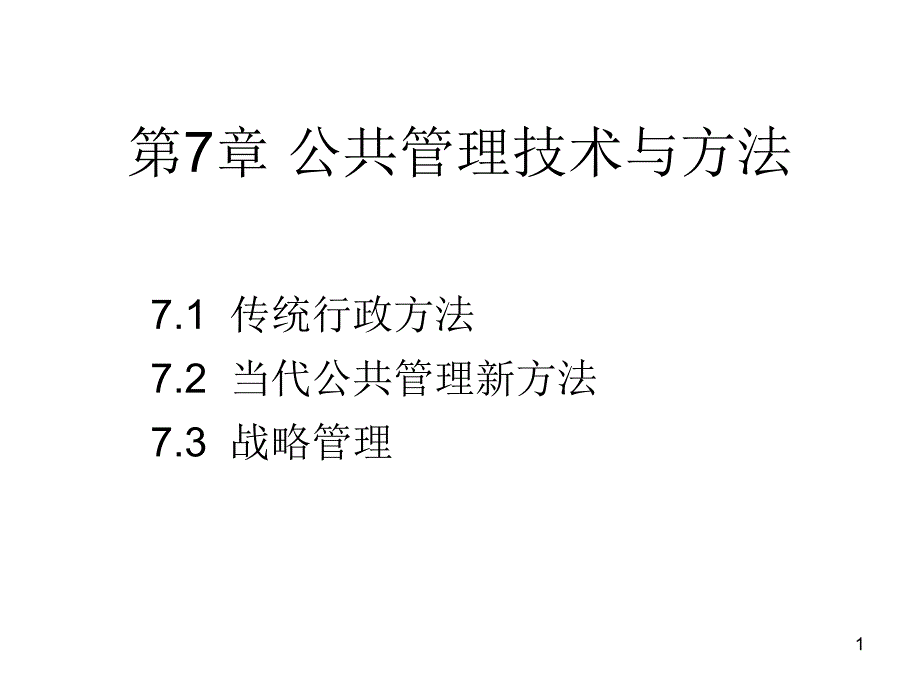 第7章 公共管理技术与方法

7.1 传统行政方法
7.2 当代公共管理新方法
7.3 战略管理

1